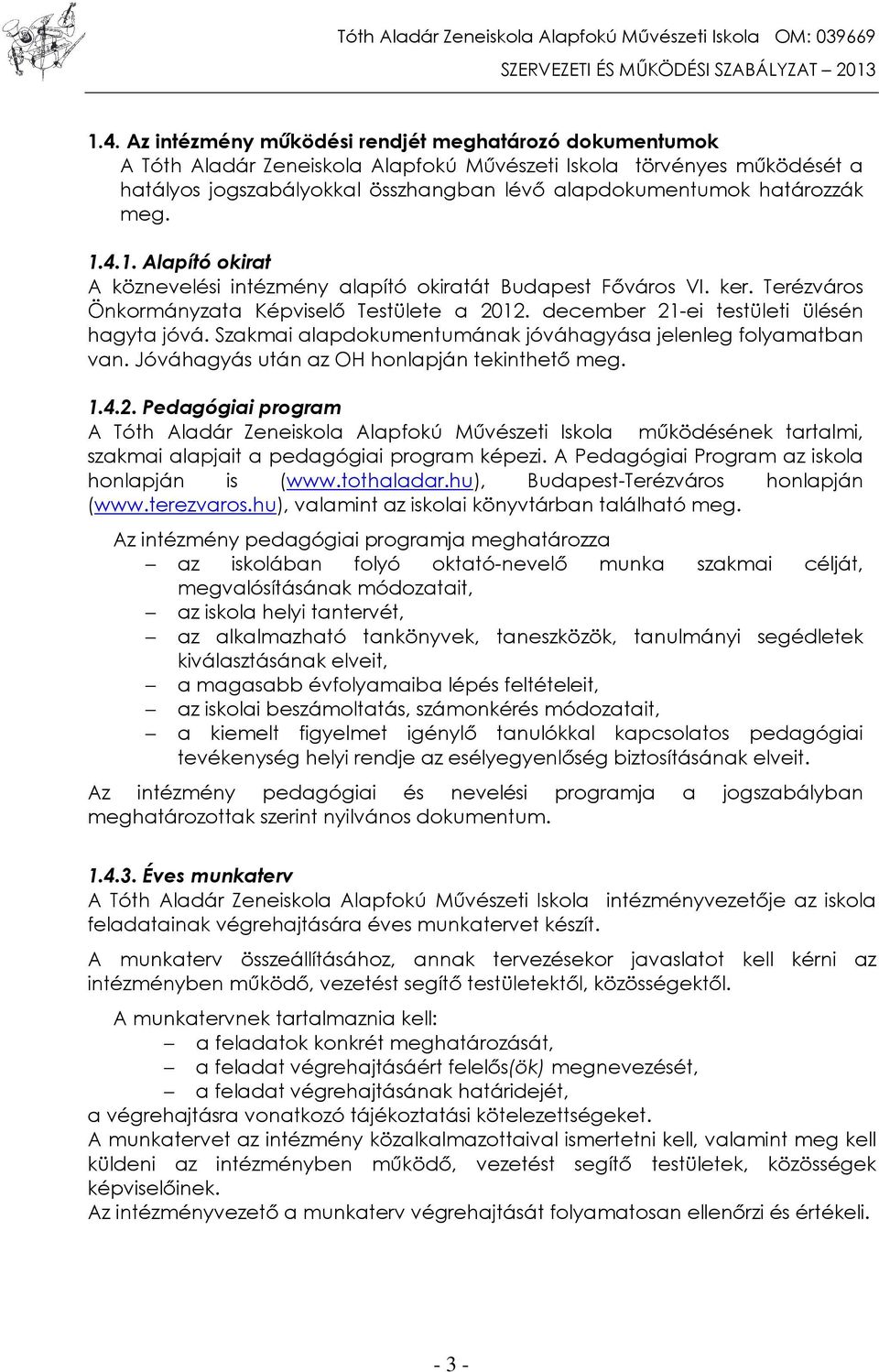 Tóth Aladár Zeneiskola Alapfokú Művészeti Iskola OM: 039669
SZERVEZETI ÉS MŰKÖDÉSI SZABÁLYZAT – 2013

1.4. Az intézmény működési rendjét meghatározó dokumentumok
A Tóth Aladár Zeneiskola Alapfokú Művészeti Iskola törvényes működését a hatályos jogszabályokkal összhangban lévő alapdokumentumok határozzák meg.

1.4.1. Alapító okirat
A köznevelési intézmény alapító okiratát Budapest Főváros VI. ker. Terézváros Önkormányzata Képviselő Testülete a 2012. december 21-ei testületi ülésén hagyta jóvá. Szakmai alapdokumentumának jóváhagyása jelenleg folyamatban van. Jóváhagyás után az OH honlapján tekinthető meg.

1.4.2. Pedagógiai program
A Tóth Aladár Zeneiskola Alapfokú Művészeti Iskola működésének tartalmi, szakmai alapjait a pedagógiai program képezi. A Pedagógiai Program az iskola honlapján is (www.tothaladar.hu), Budapest-Terézváros honlapján (www.terezvaros.hu), valamint az iskolai könyvtárban található meg.

Az intézmény pedagógiai programja meghatározza
– az iskolában folyó oktató-nevelő munka szakmai célját, megvalósításának módozatait,
– az iskola helyi tantervét,
– az alkalmazható tankönyvek, taneszközök, tanulmányi segédletek kiválasztásának elveit,
– a magasabb évfolyamaiba lépés feltételeit,
– az iskolai beszámoltatás, számonkérés módozatait,
– a kiemelt figyelmet igénylő tanulókkal kapcsolatos pedagógiai tevékenység helyi rendje az esélyegyenlőség biztosításának elveit.

Az intézmény pedagógiai és nevelési programja a jogszabályban meghatározottak szerint nyilvános dokumentum.

1.4.3. Éves munkaterv
A Tóth Aladár Zeneiskola Alapfokú Művészeti Iskola intézményvezetője az iskola feladatainak végrehajtására éves munkatervet készít.

A munkaterv összeállításához, annak tervezésekor javaslatot kell kérni az intézményben működő, vezetést segítő testületektől, közösségektől.

A munkatervnek tartalmaznia kell:
– a feladatok konkrét meghatározását,
– a feladat végrehajtásáért felelős(ök) megnevezését,
– a feladat végrehajtásának határidejét,
a végrehajtásra vonatkozó tájékoztatási kötelezettségeket.
A munkatervet az intézmény közalkalmazottaival ismertetni kell, valamint meg kell küldeni az intézményben működő, vezetést segítő testületek, közösségek képviselőinek.
Az intézményvezető a munkaterv végrehajtását folyamatosan ellenőrzi és értékeli.

- 3 -